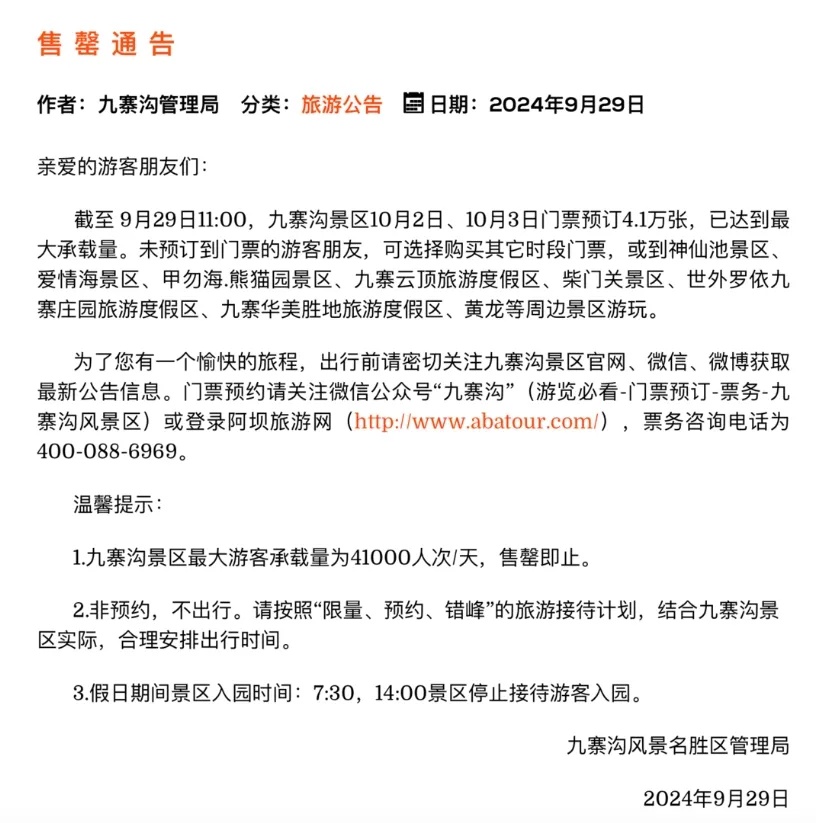 售罄通告

作者：九寨沟管理局　分类：旅游公告　日期：2024年9月29日

亲爱的游客朋友们：

截至 9月29日11:00，九寨沟景区10月2日、10月3日门票预订4.1万张，已达到最大承载量。未预订到门票的游客朋友，可选择购买其它时段门票，或到神仙池景区、爱情海景区、甲勿海.熊猫园景区、九寨云顶旅游度假区、柴门关景区、世外罗依九寨庄园旅游度假区、九寨华美胜地旅游度假区、黄龙等周边景区游玩。

为了您有一个愉快的旅程，出行前请密切关注九寨沟景区官网、微信、微博获取最新公告信息。门票预约请关注微信公众号“九寨沟”（游览必看-门票预订-票务-九寨沟风景区）或登录阿坝旅游网（http://www.abatour.com/），票务咨询电话为400-088-6969。

温馨提示：

1.九寨沟景区最大游客承载量为41000人次/天，售罄即止。

2.非预约，不出行。请按照“限量、预约、错峰”的旅游接待计划，结合九寨沟景区实际，合理安排出行时间。

3.假日期间景区入园时间：7:30，14:00景区停止接待游客入园。

九寨沟风景名胜区管理局

2024年9月29日